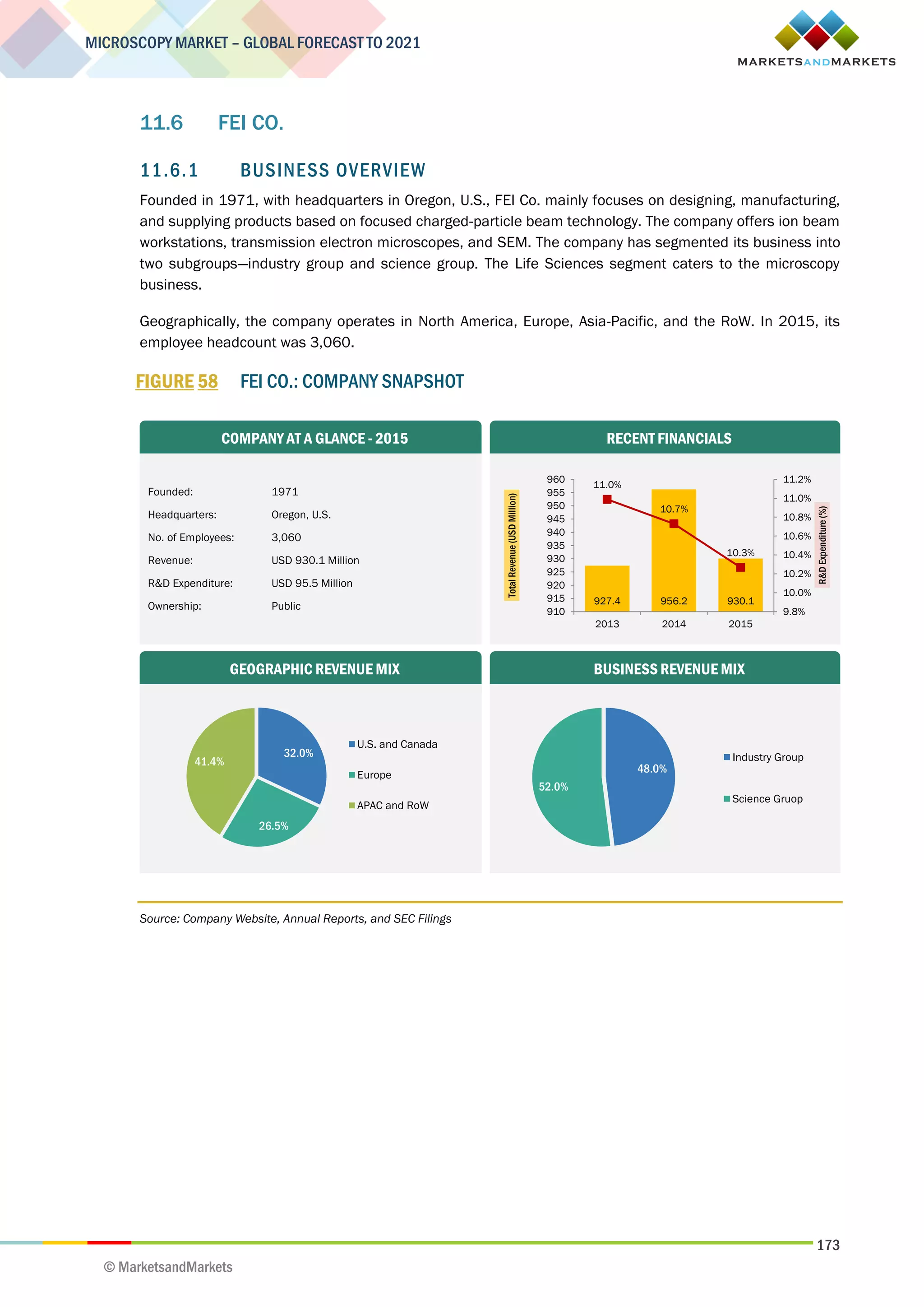 MICROSCOPY MARKET – GLOBAL FORECAST TO 2021

MARKETSANDMARKETS

11.6 FEI CO.

11.6.1 BUSINESS OVERVIEW

Founded in 1971, with headquarters in Oregon, U.S., FEI Co. mainly focuses on designing, manufacturing, and supplying products based on focused charged-particle beam technology. The company offers ion beam workstations, transmission electron microscopes, and SEM. The company has segmented its business into two subgroups—industry group and science group. The Life Sciences segment caters to the microscopy business.

Geographically, the company operates in North America, Europe, Asia-Pacific, and the RoW. In 2015, its employee headcount was 3,060.

FIGURE 58 FEI CO.: COMPANY SNAPSHOT

COMPANY AT A GLANCE - 2015

| | |
|---|---|
| Founded: | 1971 |
| Headquarters: | Oregon, U.S. |
| No. of Employees: | 3,060 |
| Revenue: | USD 930.1 Million |
| R&D Expenditure: | USD 95.5 Million |
| Ownership: | Public |

RECENT FINANCIALS

Total Revenue (USD Million)
960 955 950 945 940 935 930 925 920 915 910
11.0% 10.7% 10.3%
927.4 956.2 930.1
2013 2014 2015
11.2% 11.0% 10.8% 10.6% 10.4% 10.2% 10.0% 9.8%
R&D Expenditure (%)

GEOGRAPHIC REVENUE MIX

41.4% 32.0% 26.5%
U.S. and Canada
Europe
APAC and RoW

BUSINESS REVENUE MIX

52.0% 48.0%
Industry Group
Science Gruop

Source: Company Website, Annual Reports, and SEC Filings

173

© MarketsandMarkets